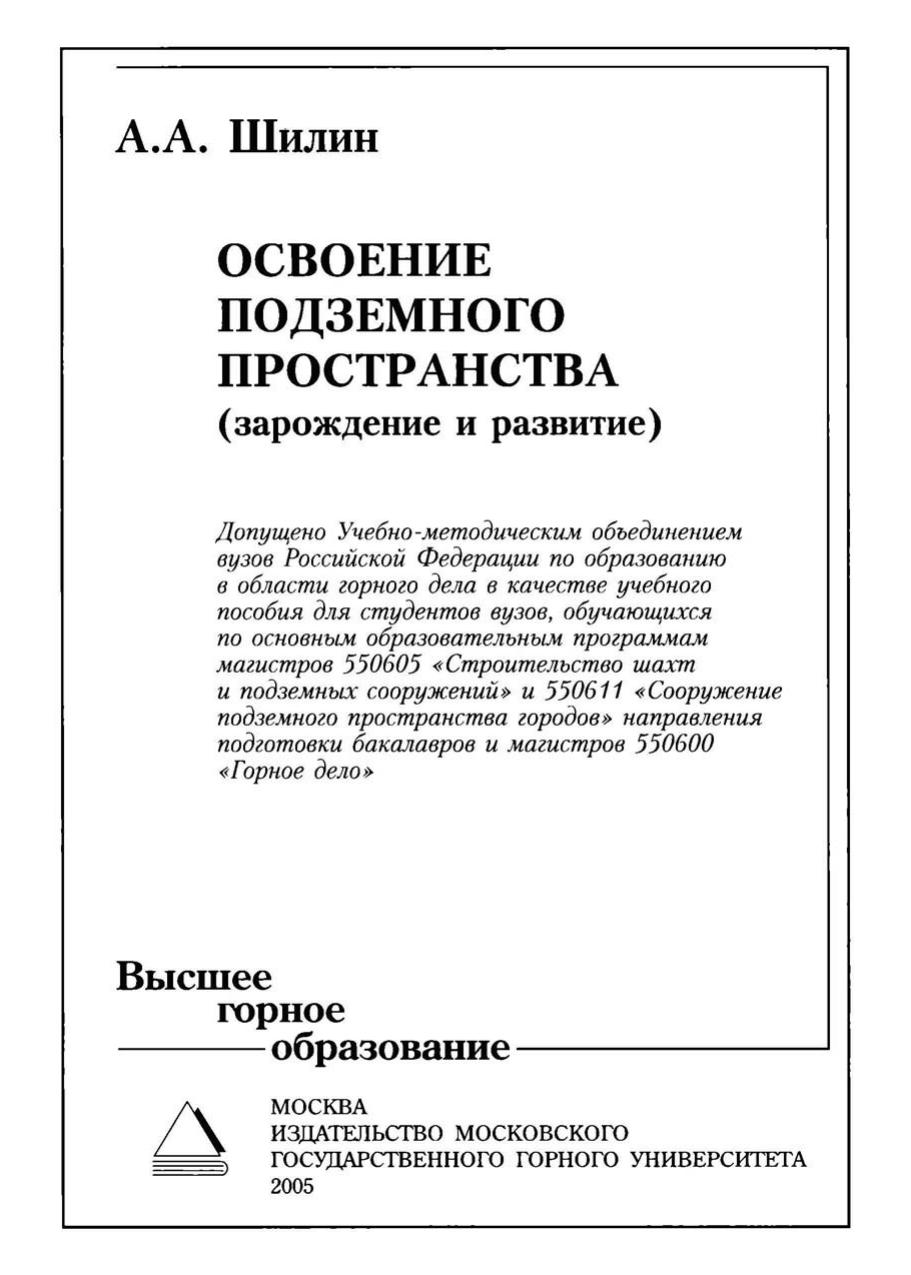 А.А. Шилин

ОСВОЕНИЕ ПОДЗЕМНОГО ПРОСТРАНСТВА
(зарождение и развитие)

Допущено Учебно-методическим объединением вузов Российской Федерации по образованию в области горного дела в качестве учебного пособия для студентов вузов, обучающихся по основным образовательным программам магистров 550605 «Строительство шахт и подземных сооружений» и 550611 «Сооружение подземного пространства городов» направления подготовки бакалавров и магистров 550600 «Горное дело»

Высшее
горное
образование

МОСКВА
ИЗДАТЕЛЬСТВО МОСКОВСКОГО
ГОСУДАРСТВЕННОГО ГОРНОГО УНИВЕРСИТЕТА
2005